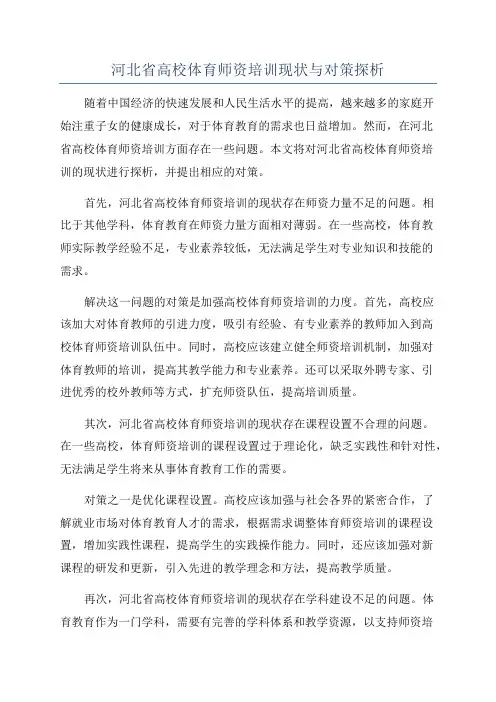 河北省高校体育师资培训现状与对策探析

随着中国经济的快速发展和人民生活水平的提高，越来越多的家庭开始注重子女的健康成长，对于体育教育的需求也日益增加。然而，在河北省高校体育师资培训方面存在一些问题。本文将对河北省高校体育师资培训的现状进行探析，并提出相应的对策。

首先，河北省高校体育师资培训的现状存在师资力量不足的问题。相比于其他学科，体育教育在师资力量方面相对薄弱。在一些高校，体育教师实际教学经验不足，专业素养较低，无法满足学生对专业知识和技能的需求。

解决这一问题的对策是加强高校体育师资培训的力度。首先，高校应该加大对体育教师的引进力度，吸引有经验、有专业素养的教师加入到高校体育师资培训队伍中。同时，高校应该建立健全师资培训机制，加强对体育教师的培训，提高其教学能力和专业素养。还可以采取外聘专家、引进优秀的校外教师等方式，扩充师资队伍，提高培训质量。

其次，河北省高校体育师资培训的现状存在课程设置不合理的问题。在一些高校，体育师资培训的课程设置过于理论化，缺乏实践性和针对性，无法满足学生将来从事体育教育工作的需要。

对策之一是优化课程设置。高校应该加强与社会各界的紧密合作，了解就业市场对体育教育人才的需求，根据需求调整体育师资培训的课程设置，增加实践性课程，提高学生的实践操作能力。同时，还应该加强对新课程的研发和更新，引入先进的教学理念和方法，提高教学质量。

再次，河北省高校体育师资培训的现状存在学科建设不足的问题。体育教育作为一门学科，需要有完善的学科体系和教学资源，以支持师资培